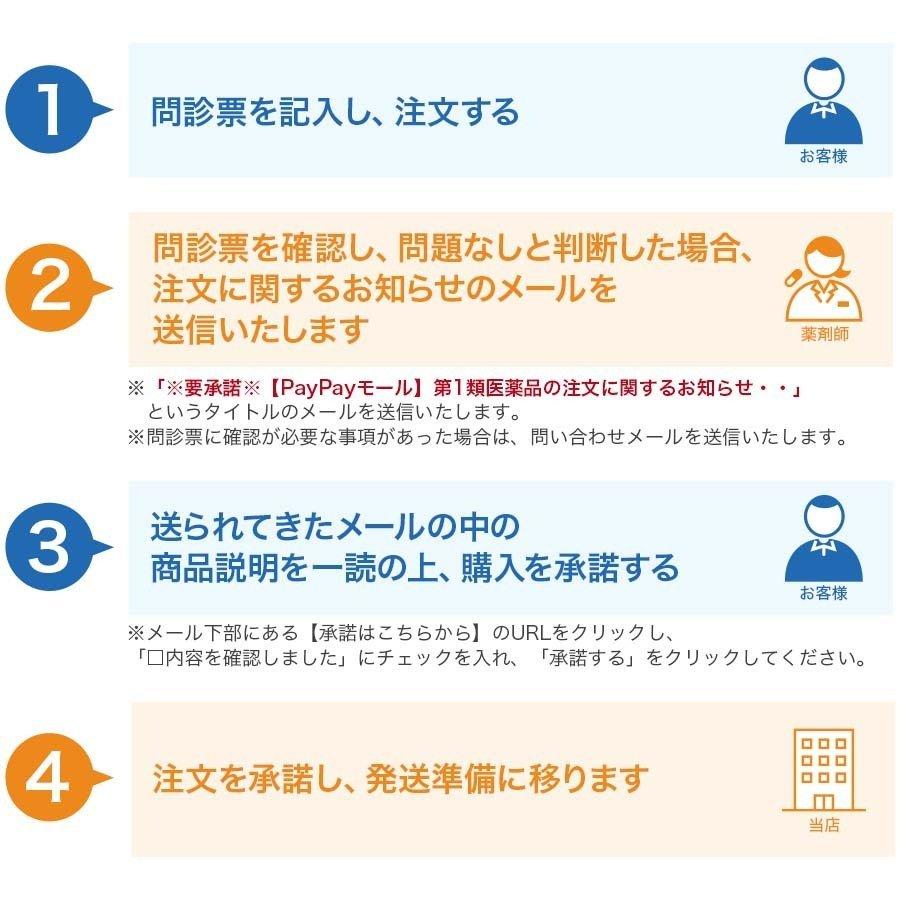 1

問診票を記入し、注文する

お客様

2

問診票を確認し、問題なしと判断した場合、注文に関するお知らせのメールを送信いたします

薬剤師

※「※要承諾※【PayPayモール】第1類医薬品の注文に関するお知らせ・・」というタイトルのメールを送信いたします。
※問診票に確認が必要な事項があった場合は、問い合わせメールを送信いたします。

3

送られてきたメールの中の商品説明を一読の上、購入を承諾する

お客様

※メール下部にある【承諾はこちらから】のURLをクリックし、「☐内容を確認しました」にチェックを入れ、「承諾する」をクリックしてください。

4

注文を承諾し、発送準備に移ります

当店